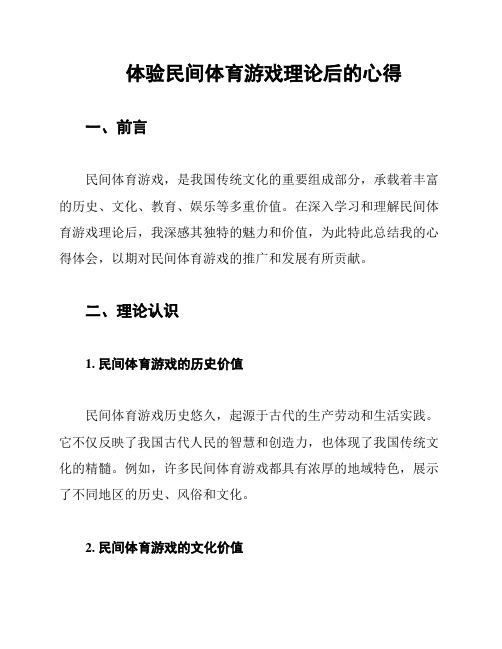 体验民间体育游戏理论后的心得

一、前言

民间体育游戏，是我国传统文化的重要组成部分，承载着丰富的历史、文化、教育、娱乐等多重价值。在深入学习和理解民间体育游戏理论后，我深感其独特的魅力和价值，为此特此总结我的心得体会，以期对民间体育游戏的推广和发展有所贡献。

二、理论认识

1. 民间体育游戏的历史价值

民间体育游戏历史悠久，起源于古代的生产劳动和生活实践。它不仅反映了我国古代人民的智慧和创造力，也体现了我国传统文化的精髓。例如，许多民间体育游戏都具有浓厚的地域特色，展示了不同地区的历史、风俗和文化。

2. 民间体育游戏的文化价值